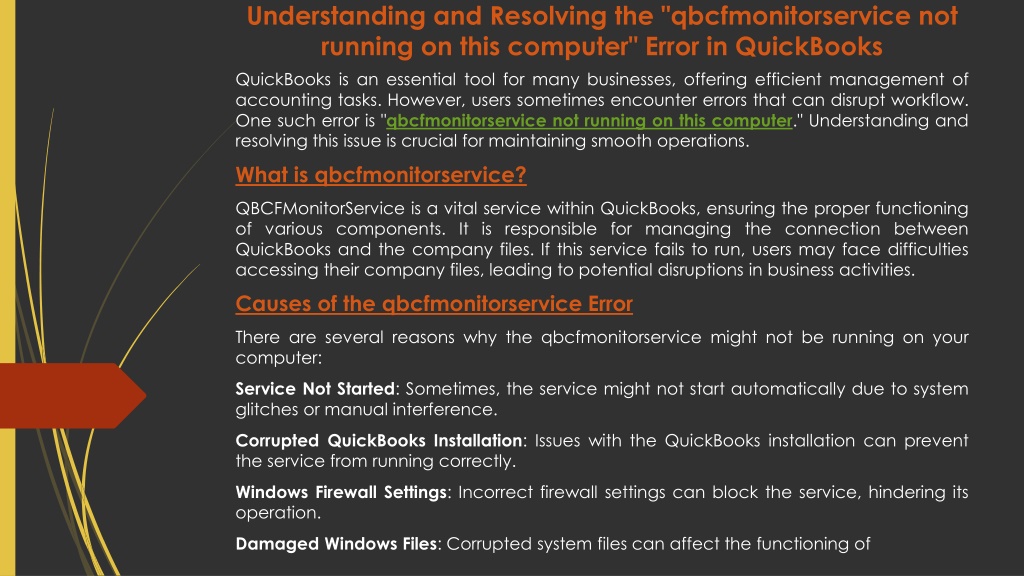 Understanding and Resolving the "qbcfmonitorservice not running on this computer" Error in QuickBooks

QuickBooks is an essential tool for many businesses, offering efficient management of accounting tasks. However, users sometimes encounter errors that can disrupt workflow. One such error is "qbcfmonitorservice not running on this computer." Understanding and resolving this issue is crucial for maintaining smooth operations.

What is qbcfmonitorservice?

QBCFMonitorService is a vital service within QuickBooks, ensuring the proper functioning of various components. It is responsible for managing the connection between QuickBooks and the company files. If this service fails to run, users may face difficulties accessing their company files, leading to potential disruptions in business activities.

Causes of the qbcfmonitorservice Error

There are several reasons why the qbcfmonitorservice might not be running on your computer:

Service Not Started: Sometimes, the service might not start automatically due to system glitches or manual interference.

Corrupted QuickBooks Installation: Issues with the QuickBooks installation can prevent the service from running correctly.

Windows Firewall Settings: Incorrect firewall settings can block the service, hindering its operation.

Damaged Windows Files: Corrupted system files can affect the functioning of